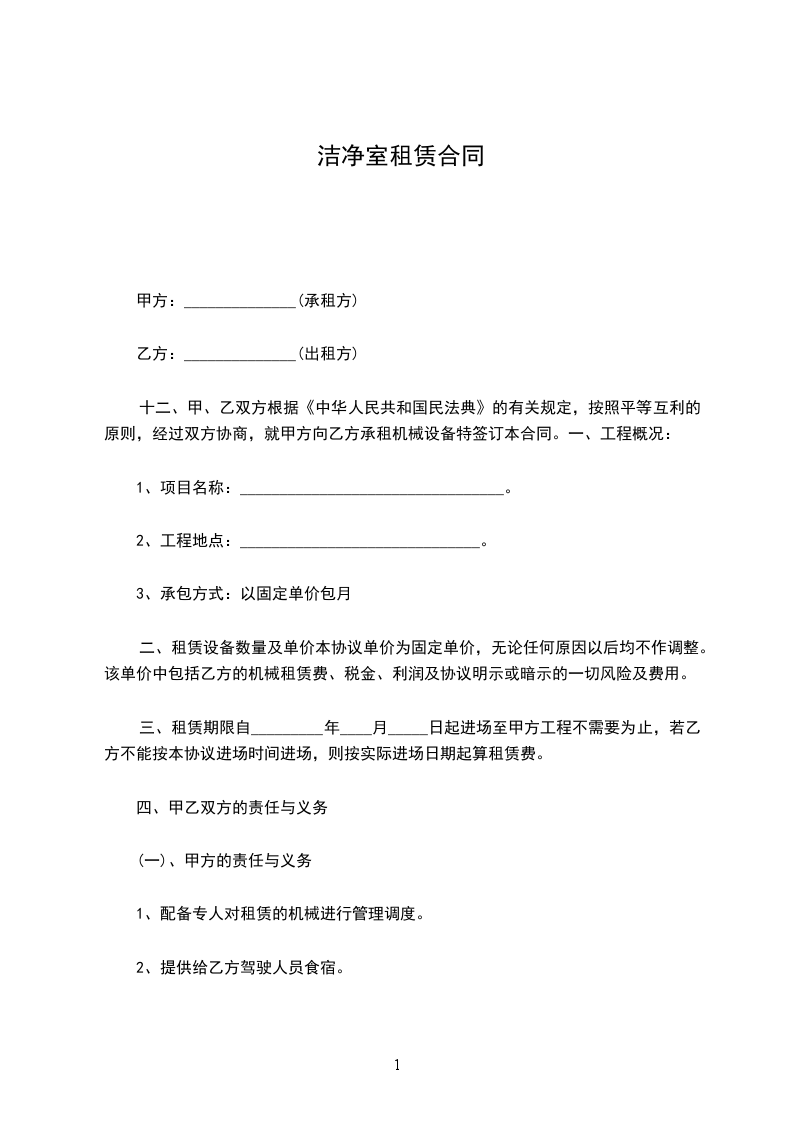 洁净室租赁合同

甲方：______________(承租方)

乙方：______________(出租方)

十二、甲、乙双方根据《中华人民共和国民法典》的有关规定，按照平等互利的原则，经过双方协商，就甲方向乙方承租机械设备特签订本合同。一、工程概况：

1、项目名称：_________________________________。

2、工程地点：______________________________。

3、承包方式：以固定单价包月

二、租赁设备数量及单价本协议单价为固定单价，无论任何原因以后均不作调整。该单价中包括乙方的机械租赁费、税金、利润及协议明示或暗示的一切风险及费用。

三、租赁期限自_________年____月_____日起进场至甲方工程不需要为止，若乙方不能按本协议进场时间进场，则按实际进场日期起算租赁费。

四、甲乙双方的责任与义务

(一)、甲方的责任与义务

1、配备专人对租赁的机械进行管理调度。

2、提供给乙方驾驶人员食宿。

1